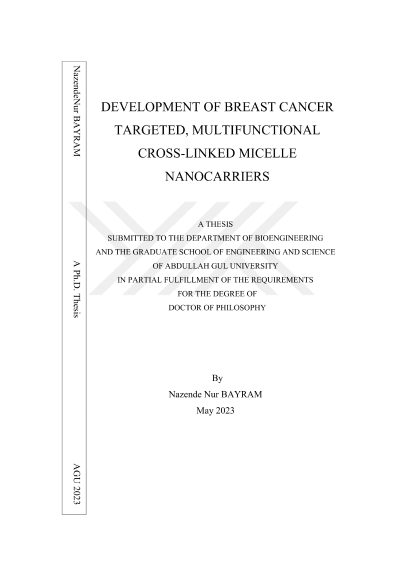 NazendeNur BAYRAM

A Ph.D. Thesis

AGU 2023

DEVELOPMENT OF BREAST CANCER TARGETED, MULTIFUNCTIONAL CROSS-LINKED MICELLE NANOCARRIERS

A THESIS
SUBMITTED TO THE DEPARTMENT OF BIOENGINEERING
AND THE GRADUATE SCHOOL OF ENGINEERING AND SCIENCE
OF ABDULLAH GUL UNIVERSITY
IN PARTIAL FULFILLMENT OF THE REQUIREMENTS
FOR THE DEGREE OF
DOCTOR OF PHILOSOPHY

By
Nazende Nur BAYRAM
May 2023